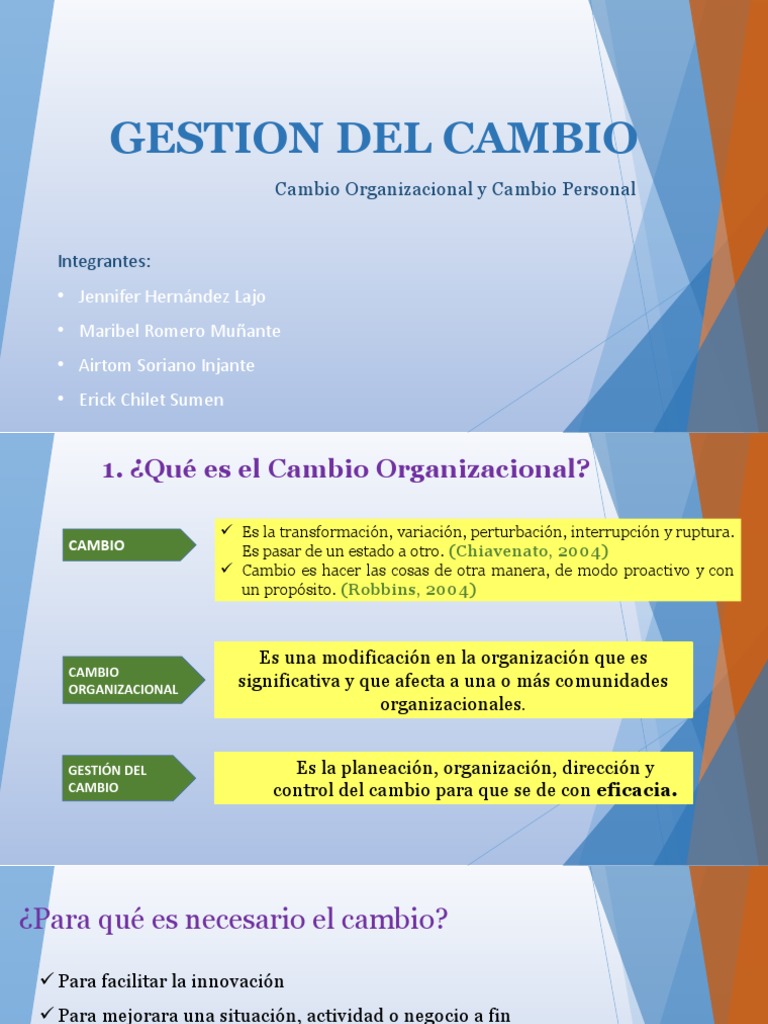 GESTION DEL CAMBIO

Cambio Organizacional y Cambio Personal

Integrantes:

• Jennifer Hernández Lajo
• Maribel Romero Muñante
• Airtom Soriano Injante
• Erick Chilet Sumen

1. ¿Qué es el Cambio Organizacional?

CAMBIO

✓ Es la transformación, variación, perturbación, interrupción y ruptura. Es pasar de un estado a otro. (Chiavenato, 2004)
✓ Cambio es hacer las cosas de otra manera, de modo proactivo y con un propósito. (Robbins, 2004)

CAMBIO ORGANIZACIONAL

Es una modificación en la organización que es significativa y que afecta a una o más comunidades organizacionales.

GESTIÓN DEL CAMBIO

Es la planeación, organización, dirección y control del cambio para que se de con eficacia.

¿Para qué es necesario el cambio?

✓ Para facilitar la innovación
✓ Para mejorara una situación, actividad o negocio a fin